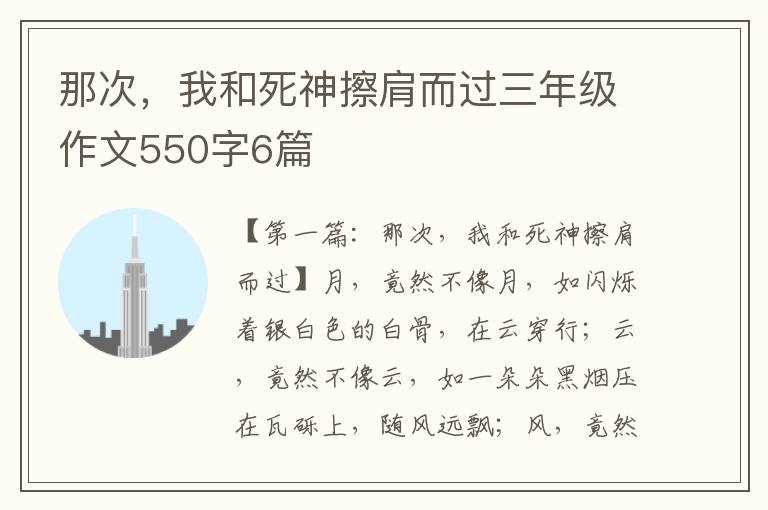 那次，我和死神擦肩而过三年级作文550字6篇

【第一篇：那次，我和死神擦肩而过】月，竟然不像月，如闪烁着银白色的白骨，在云穿行；云，竟然不像云，如一朵朵黑烟压在瓦砾上，随风远飘；风，竟然